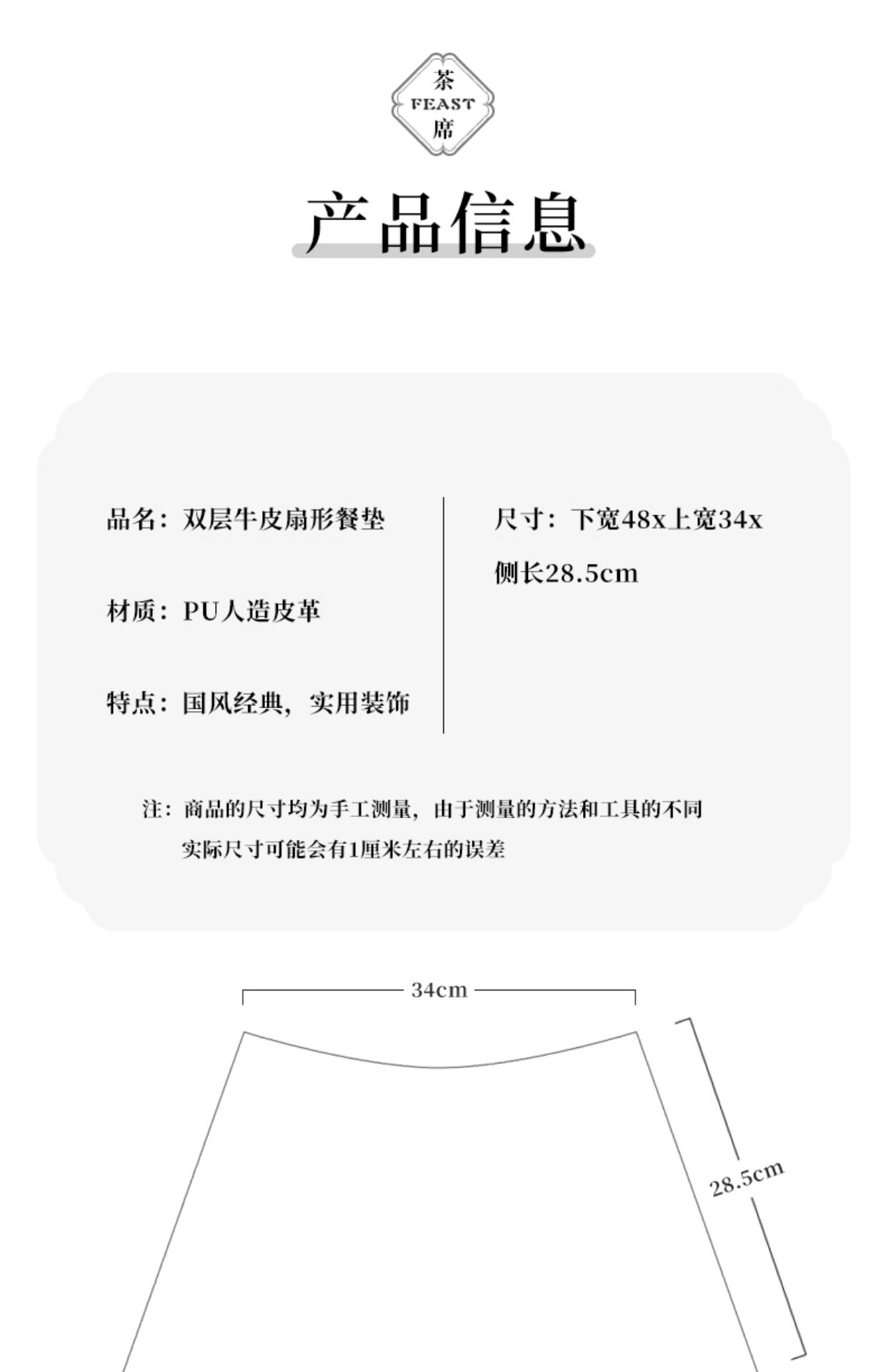 茶
FEAST
席

产品信息

品名：双层牛皮扇形餐垫

材质：PU人造皮革

特点：国风经典，实用装饰

尺寸：下宽48x上宽34x侧长28.5cm

注：商品的尺寸均为手工测量，由于测量的方法和工具的不同
实际尺寸可能会有1厘米左右的误差

34cm

28.5cm